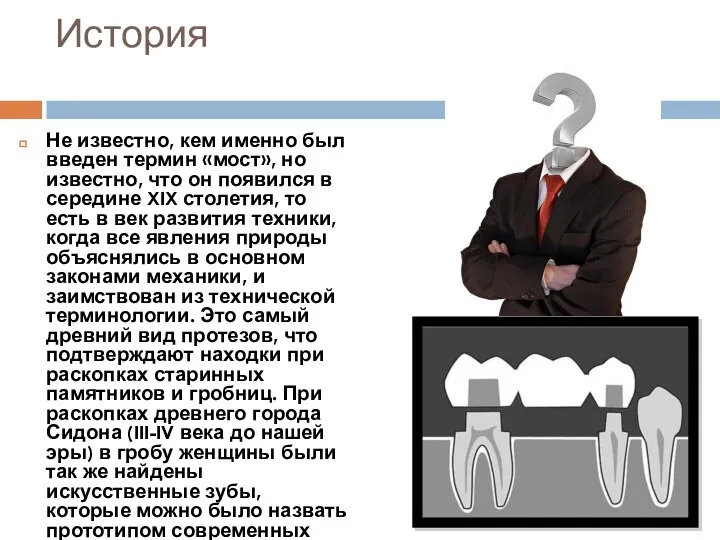 История

Не известно, кем именно был введен термин «мост», но известно, что он появился в середине XIX столетия, то есть в век развития техники, когда все явления природы объяснялись в основном законами механики, и заимствован из технической терминологии. Это самый древний вид протезов, что подтверждают находки при раскопках старинных памятников и гробниц. При раскопках древнего города Сидона (III-IV века до нашей эры) в гробу женщины были так же найдены искусственные зубы, которые можно было назвать прототипом современных